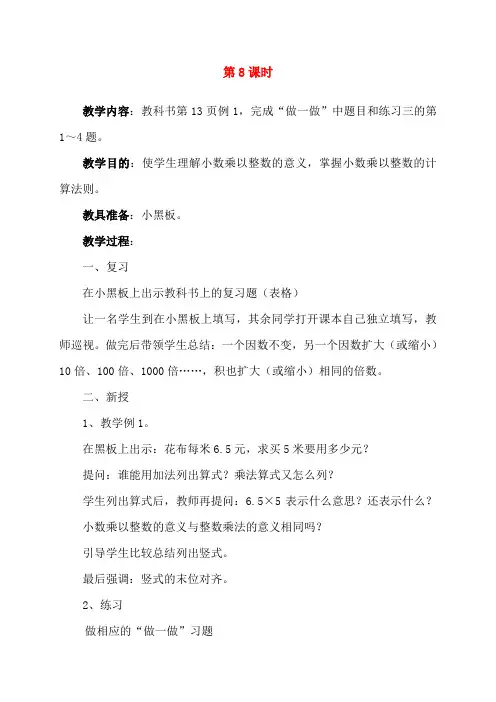 第 8 课时

教学内容：教科书第 13 页例 1，完成“做一做”中题目和练习三的第 1～4 题。

教学目的：使学生理解小数乘以整数的意义，掌握小数乘以整数的计算法则。

教具准备：小黑板。

教学过程：

一、复习

在小黑板上出示教科书上的复习题（表格）

让一名学生到在小黑板上填写，其余同学打开课本自己独立填写，教师巡视。做完后带领学生总结：一个因数不变，另一个因数扩大（或缩小）10 倍、100 倍、1000 倍……，积也扩大（或缩小）相同的倍数。

二、新授

1、教学例 1。

在黑板上出示：花布每米 6.5 元，求买 5 米要用多少元？

提问：谁能用加法列出算式？乘法算式又怎么列？

学生列出算式后，教师再提问：6.5×5 表示什么意思？还表示什么？

小数乘以整数的意义与整数乘法的意义相同吗？

引导学生比较总结列出竖式。

最后强调：竖式的末位对齐。

2、练习

做相应的“做一做”习题